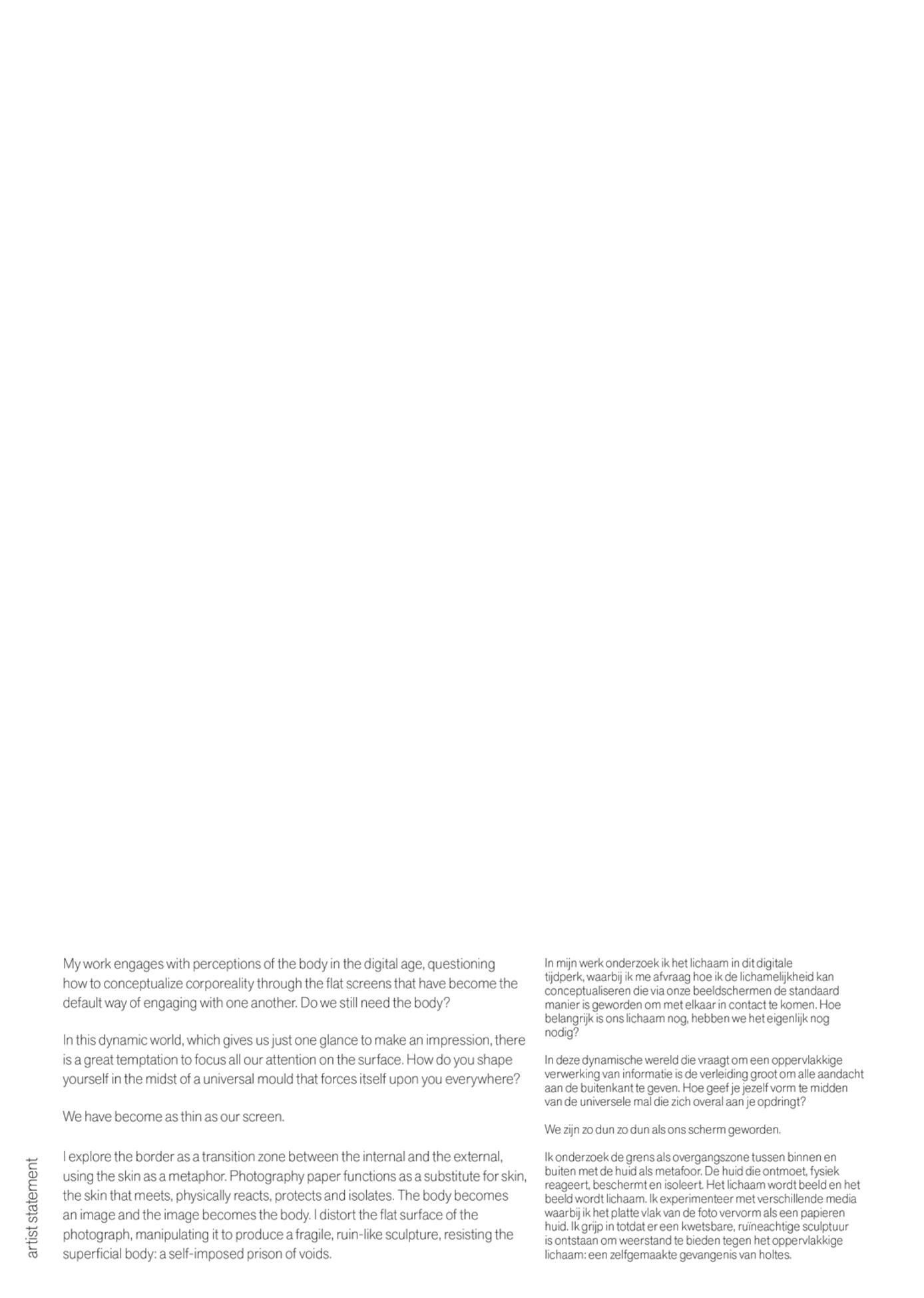 artist statement

My work engages with perceptions of the body in the digital age, questioning how to conceptualize corporeality through the flat screens that have become the default way of engaging with one another. Do we still need the body?

In this dynamic world, which gives us just one glance to make an impression, there is a great temptation to focus all our attention on the surface. How do you shape yourself in the midst of a universal mould that forces itself upon you everywhere?

We have become as thin as our screen.

I explore the border as a transition zone between the internal and the external, using the skin as a metaphor. Photography paper functions as a substitute for skin, the skin that meets, physically reacts, protects and isolates. The body becomes an image and the image becomes the body. I distort the flat surface of the photograph, manipulating it to produce a fragile, ruin-like sculpture, resisting the superficial body: a self-imposed prison of voids.

In mijn werk onderzoek ik het lichaam in dit digitale tijdperk, waarbij ik me afvraag hoe ik de lichamelijkheid kan conceptualiseren die via onze beeldschermen de standaard manier is geworden om met elkaar in contact te komen. Hoe belangrijk is ons lichaam nog, hebben we het eigenlijk nog nodig?

In deze dynamische wereld die vraagt om een oppervlakkige verwerking van informatie is de verleiding groot om alle aandacht aan de buitenkant te geven. Hoe geef je jezelf vorm te midden van de universele mal die zich overal aan je opdringt?

We zijn zo dun zo dun als ons scherm geworden.

Ik onderzoek de grens als overgangszone tussen binnen en buiten met de huid als metafoor. De huid die ontmoet, fysiek reageert, beschermt en isoleert. Het lichaam wordt beeld en het beeld wordt lichaam. Ik experimenteer met verschillende media waarbij ik het platte vlak van de foto vervorm als een papieren huid. Ik grijp in totdat er een kwetsbare, ruïneachtige sculptuur is ontstaan om weerstand te bieden tegen het oppervlakkige lichaam: een zelfgemaakte gevangenis van holtes.